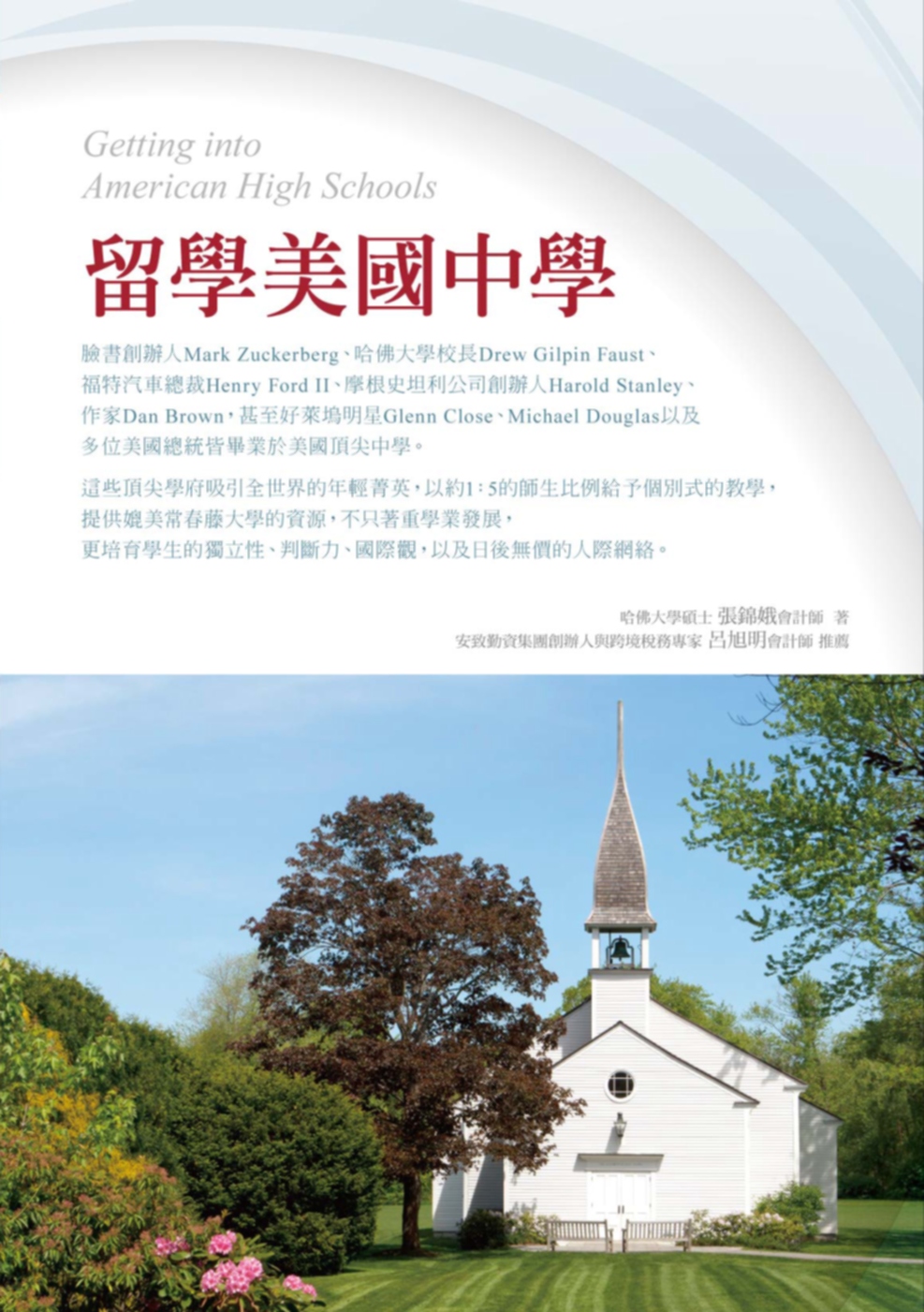 Getting into
American High Schools

留學美國中學

臉書創辦人Mark Zuckerberg、哈佛大學校長Drew Gilpin Faust、福特汽車總裁Henry Ford II、摩根史坦利公司創辦人Harold Stanley、作家Dan Brown，甚至好萊塢明星Glenn Close、Michael Douglas以及多位美國總統皆畢業於美國頂尖中學。

這些頂尖學府吸引全世界的年輕菁英，以約1：5的師生比例給予個別式的教學，提供媲美常春藤大學的資源，不只著重學業發展，更培育學生的獨立性、判斷力、國際觀，以及日後無價的人際網絡。

哈佛大學碩士 張錦娥會計師 著
安致勤資集團創辦人與跨境稅務專家 呂旭明會計師 推薦